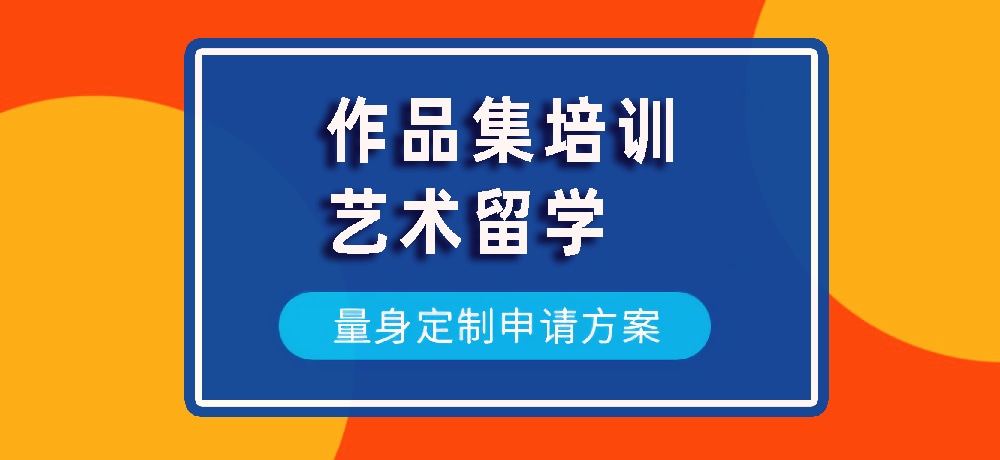 作品集培训
艺术留学

量身定制申请方案